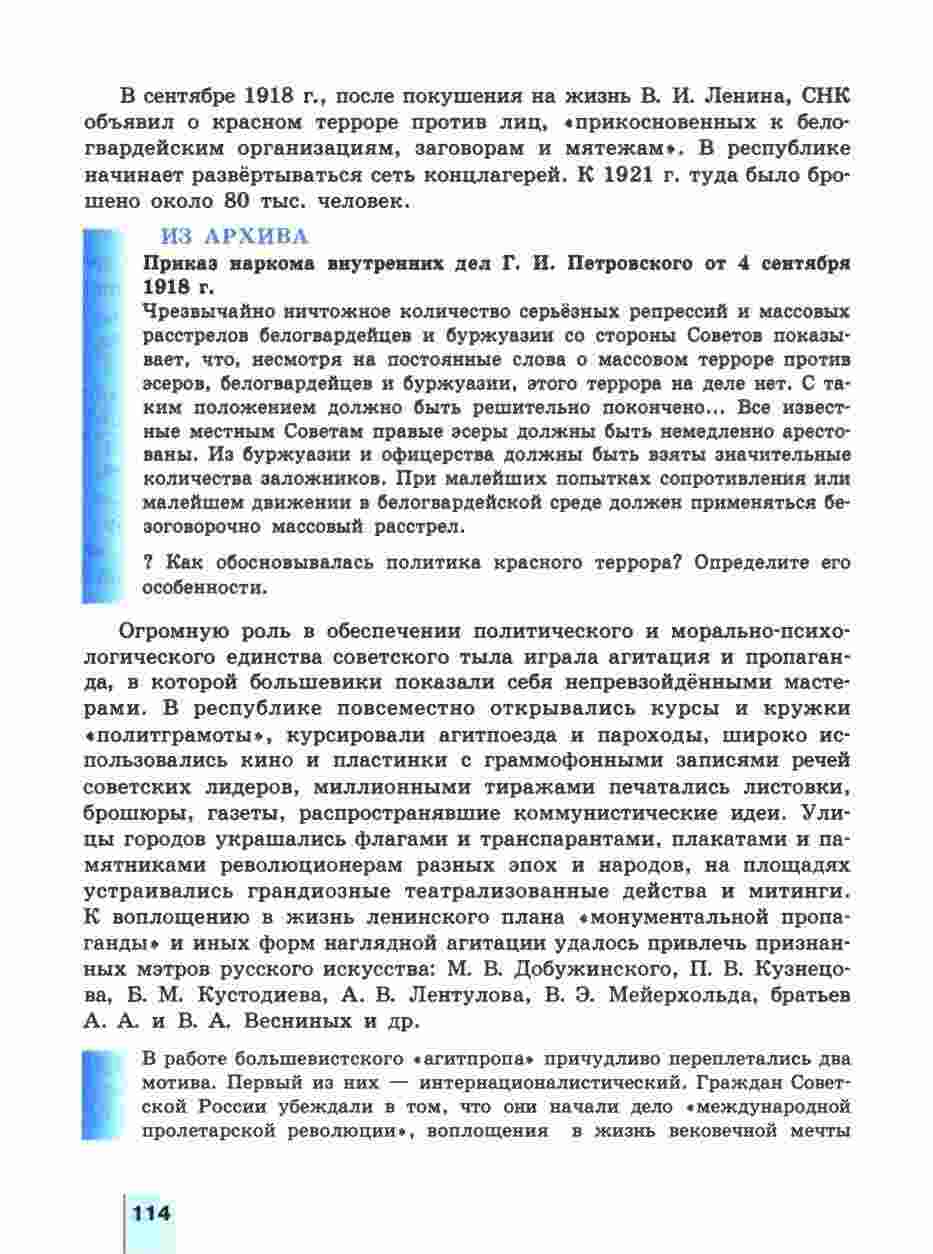 В сентябре 1918 г., после покушения на жизнь В. И. Ленина, СНК объявил о красном терроре против лиц, «прикосновенных к белогвардейским организациям, заговорам и мятежам». В республике начинает развёртываться сеть концлагерей. К 1921 г. туда было брошено около 80 тыс. человек.

ИЗ АРХИВА

Приказ наркома внутренних дел Г. И. Петровского от 4 сентября 1918 г.

Чрезвычайно ничтожное количество серьёзных репрессий и массовых расстрелов белогвардейцев и буржуазии со стороны Советов показывает, что, несмотря на постоянные слова о массовом терроре против эсеров, белогвардейцев и буржуазии, этого террора на деле нет. С таким положением должно быть решительно покончено... Все известные местным Советам правые эсеры должны быть немедленно арестованы. Из буржуазии и офицерства должны быть взяты значительные количества заложников. При малейших попытках сопротивления или малейшем движении в белогвардейской среде должен применяться безоговорочно массовый расстрел.

? Как обосновывалась политика красного террора? Определите его особенности.

Огромную роль в обеспечении политического и морально-психологического единства советского тыла играла агитация и пропаганда, в которой большевики показали себя непревзойдёнными мастерами. В республике повсеместно открывались курсы и кружки «политграмоты», курсировали агитпоезда и пароходы, широко использовались кино и пластинки с граммофонными записями речей советских лидеров, миллионными тиражами печатались листовки, брошюры, газеты, распространявшие коммунистические идеи. Улицы городов украшались флагами и транспарантами, плакатами и памятниками революционерам разных эпох и народов, на площадях устраивались грандиозные театрализованные действа и митинги. К воплощению в жизнь ленинского плана «монументальной пропаганды» и иных форм наглядной агитации удалось привлечь признанных мэтров русского искусства: М. В. Добужинского, П. В. Кузнецова, Б. М. Кустодиева, А. В. Лентулова, В. Э. Мейерхольда, братьев А. А. и В. А. Весниных и др.

В работе большевистского «агитпропа» причудливо переплетались два мотива. Первый из них — интернационалистический. Граждан Советской России убеждали в том, что они начали дело «международной пролетарской революции», воплощения в жизнь вековечной мечты

114